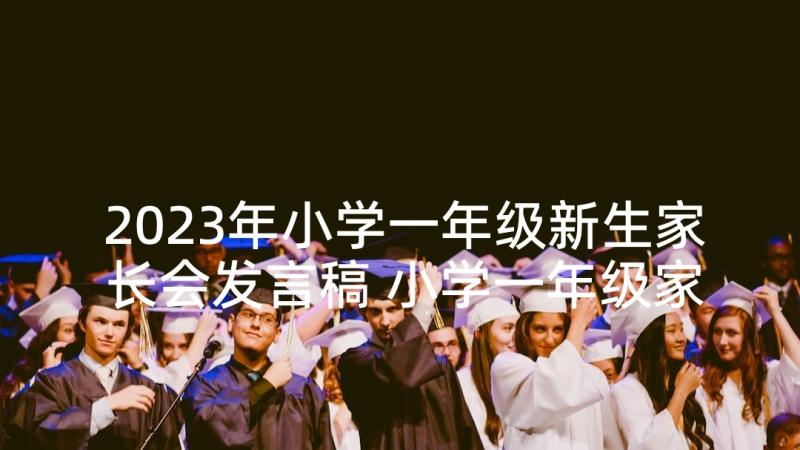 2023年小学一年级新生家长会发言稿 小学一年级家